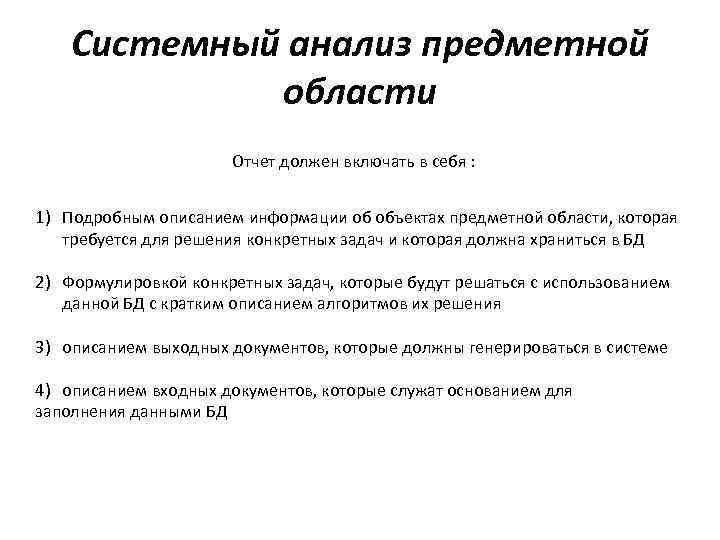 Системный анализ предметной области

Отчет должен включать в себя :

1) Подробным описанием информации об объектах предметной области, которая требуется для решения конкретных задач и которая должна храниться в БД

2) Формулировкой конкретных задач, которые будут решаться с использованием данной БД с кратким описанием алгоритмов их решения

3) описанием выходных документов, которые должны генерироваться в системе

4) описанием входных документов, которые служат основанием для заполнения данными БД